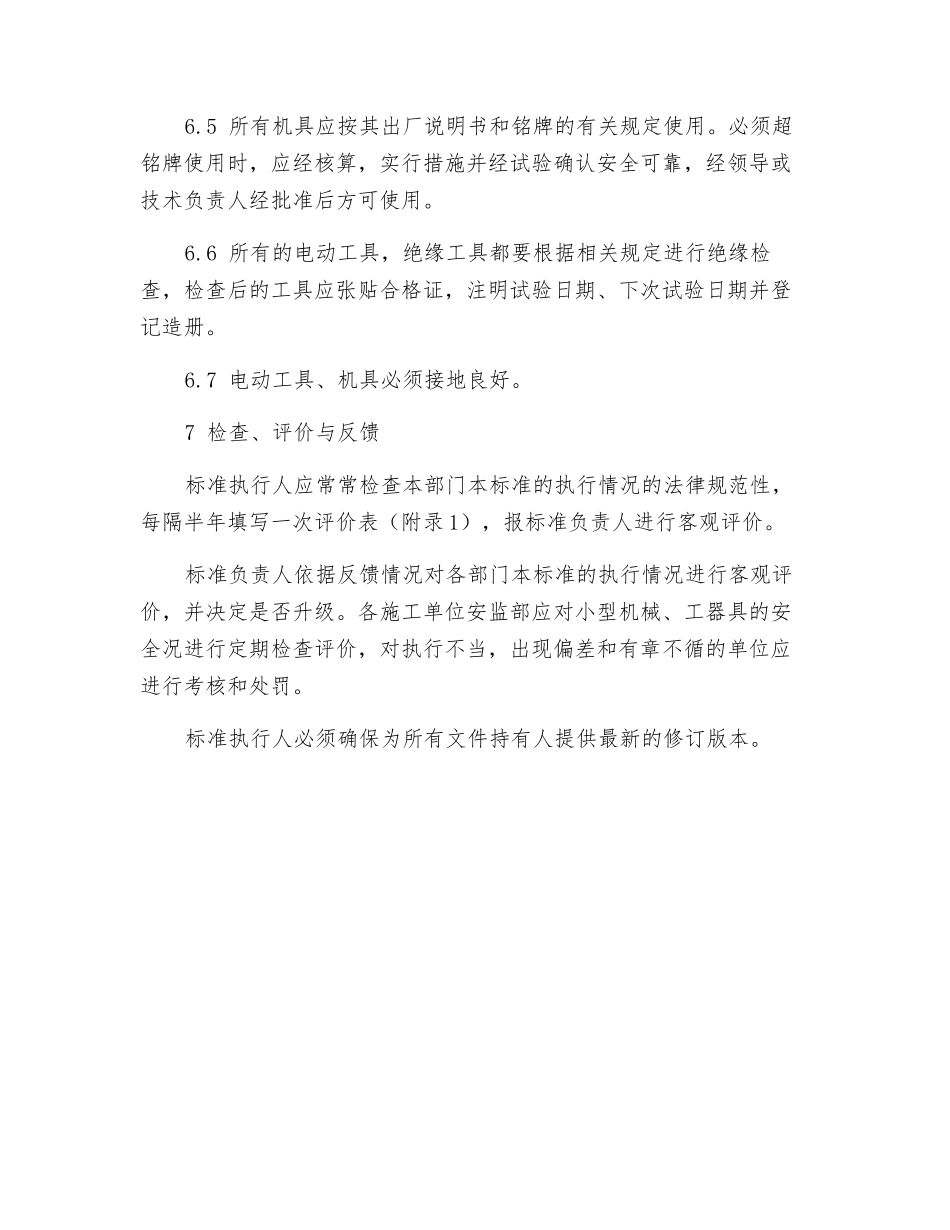 6.5 所有机具应按其出厂说明书和铭牌的有关规定使用。必须超铭牌使用时，应经核算，实行措施并经试验确认安全可靠，经领导或技术负责人经批准后方可使用。

6.6 所有的电动工具，绝缘工具都要根据相关规定进行绝缘检查，检查后的工具应张贴合格证，注明试验日期、下次试验日期并登记造册。

6.7 电动工具、机具必须接地良好。

7 检查、评价与反馈

标准执行人应常常检查本部门本标准的执行情况的法律规范性，每隔半年填写一次评价表（附录1），报标准负责人进行客观评价。

标准负责人依据反馈情况对各部门本标准的执行情况进行客观评价，并决定是否升级。各施工单位安监部应对小型机械、工器具的安全况进行定期检查评价，对执行不当，出现偏差和有章不循的单位应进行考核和处罚。

标准执行人必须确保为所有文件持有人提供最新的修订版本。